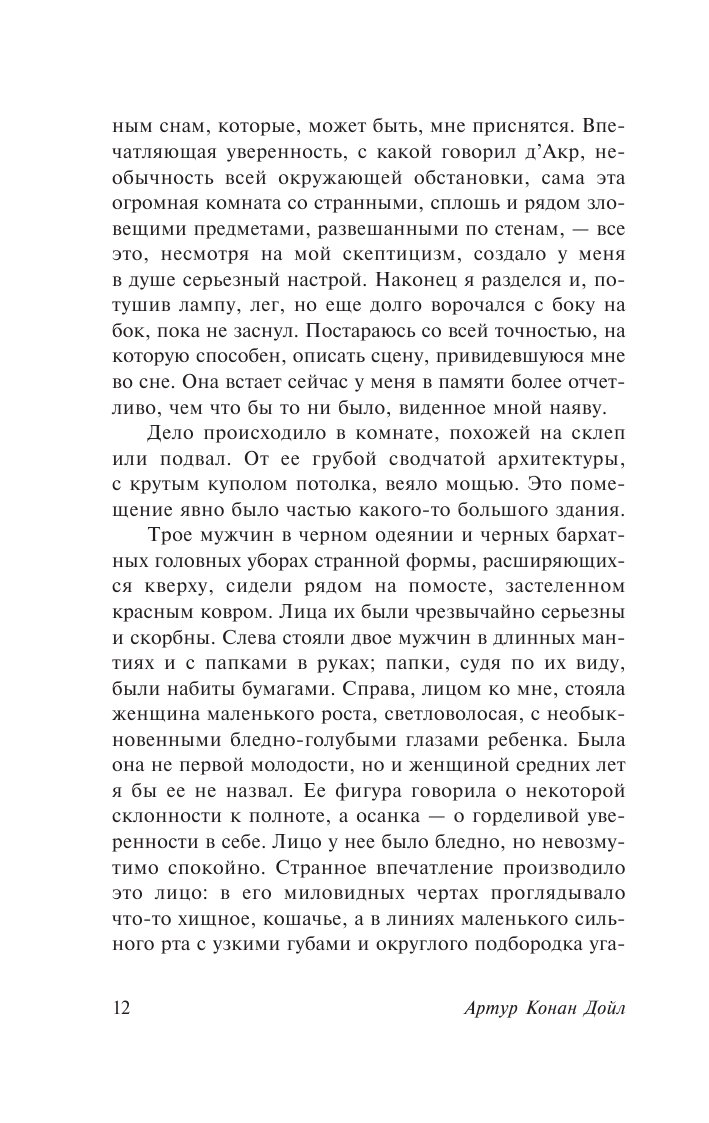 ным снам, которые, может быть, мне приснятся. Впечатляющая уверенность, с какой говорил д'Акр, необычность всей окружающей обстановки, сама эта огромная комната со странными, сплошь и рядом зловещими предметами, развешанными по стенам, — все это, несмотря на мой скептицизм, создало у меня в душе серьезный настрой. Наконец я разделся и, потушив лампу, лег, но еще долго ворочался с боку на бок, пока не заснул. Постараюсь со всей точностью, на которую способен, описать сцену, привидевшуюся мне во сне. Она встает сейчас у меня в памяти более отчетливо, чем что бы то ни было, виденное мной наяву.

Дело происходило в комнате, похожей на склеп или подвал. От ее грубой сводчатой архитектуры, с крутым куполом потолка, веяло мощью. Это помещение явно было частью какого-то большого здания.

Трое мужчин в черном одеянии и черных бархатных головных уборах странной формы, расширяющихся кверху, сидели рядом на помосте, застеленном красным ковром. Лица их были чрезвычайно серьезны и скорбны. Слева стояли двое мужчин в длинных мантиях и с папками в руках; папки, судя по их виду, были набиты бумагами. Справа, лицом ко мне, стояла женщина маленького роста, светловолосая, с необыкновенными бледно-голубыми глазами ребенка. Была она не первой молодости, но и женщиной средних лет я бы ее не назвал. Ее фигура говорила о некоторой склонности к полноте, а осанка — о горделивой уверенности в себе. Лицо у нее было бледно, но невозмутимо спокойно. Странное впечатление производило это лицо: в его миловидных чертах проглядывало что-то хищное, кошачье, а в линиях маленького сильного рта с узкими губами и округлого подбородка уга-

12 Артур Конан Дойл